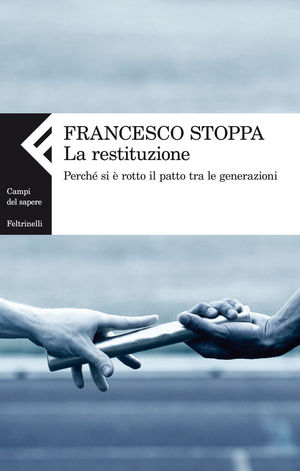 FRANCESCO STOPPA
La restituzione
Perché si è rotto il patto tra le generazioni

Campi del sapere

Feltrinelli